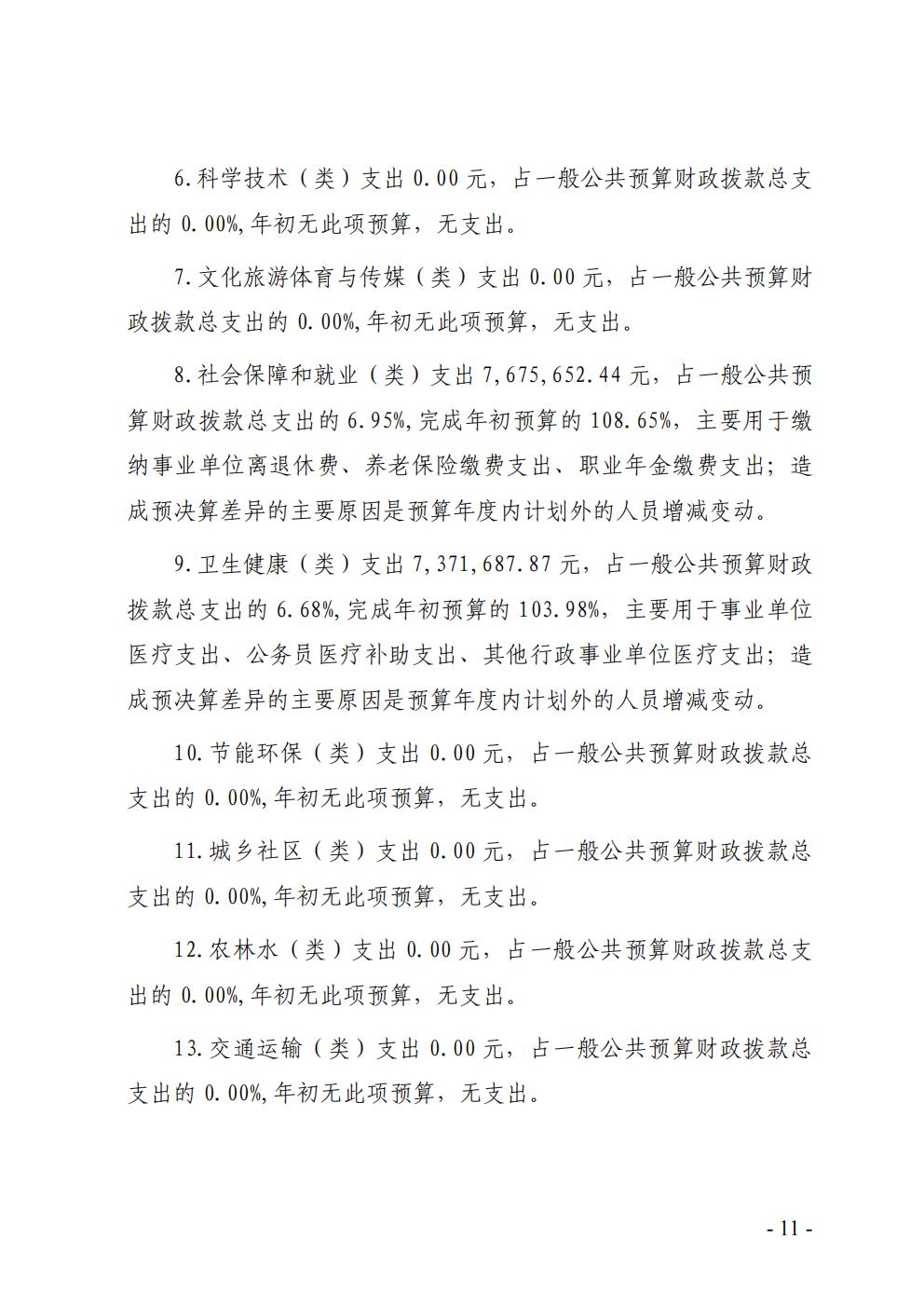 6.科学技术（类）支出0.00元，占一般公共预算财政拨款总支出的0.00%,年初无此项预算，无支出。

7.文化旅游体育与传媒（类）支出0.00元，占一般公共预算财政拨款总支出的0.00%,年初无此项预算，无支出。

8.社会保障和就业（类）支出7,675,652.44元，占一般公共预算财政拨款总支出的6.95%,完成年初预算的108.65%，主要用于缴纳事业单位离退休费、养老保险缴费支出、职业年金缴费支出；造成预决算差异的主要原因是预算年度内计划外的人员增减变动。

9.卫生健康（类）支出7,371,687.87元，占一般公共预算财政拨款总支出的6.68%,完成年初预算的103.98%，主要用于事业单位医疗支出、公务员医疗补助支出、其他行政事业单位医疗支出；造成预决算差异的主要原因是预算年度内计划外的人员增减变动。

10.节能环保（类）支出0.00元，占一般公共预算财政拨款总支出的0.00%,年初无此项预算，无支出。

11.城乡社区（类）支出0.00元，占一般公共预算财政拨款总支出的0.00%,年初无此项预算，无支出。

12.农林水（类）支出0.00元，占一般公共预算财政拨款总支出的0.00%,年初无此项预算，无支出。

13.交通运输（类）支出0.00元，占一般公共预算财政拨款总支出的0.00%,年初无此项预算，无支出。

- 11 -